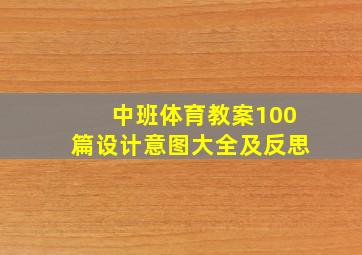 中班体育教案100篇设计意图大全及反思